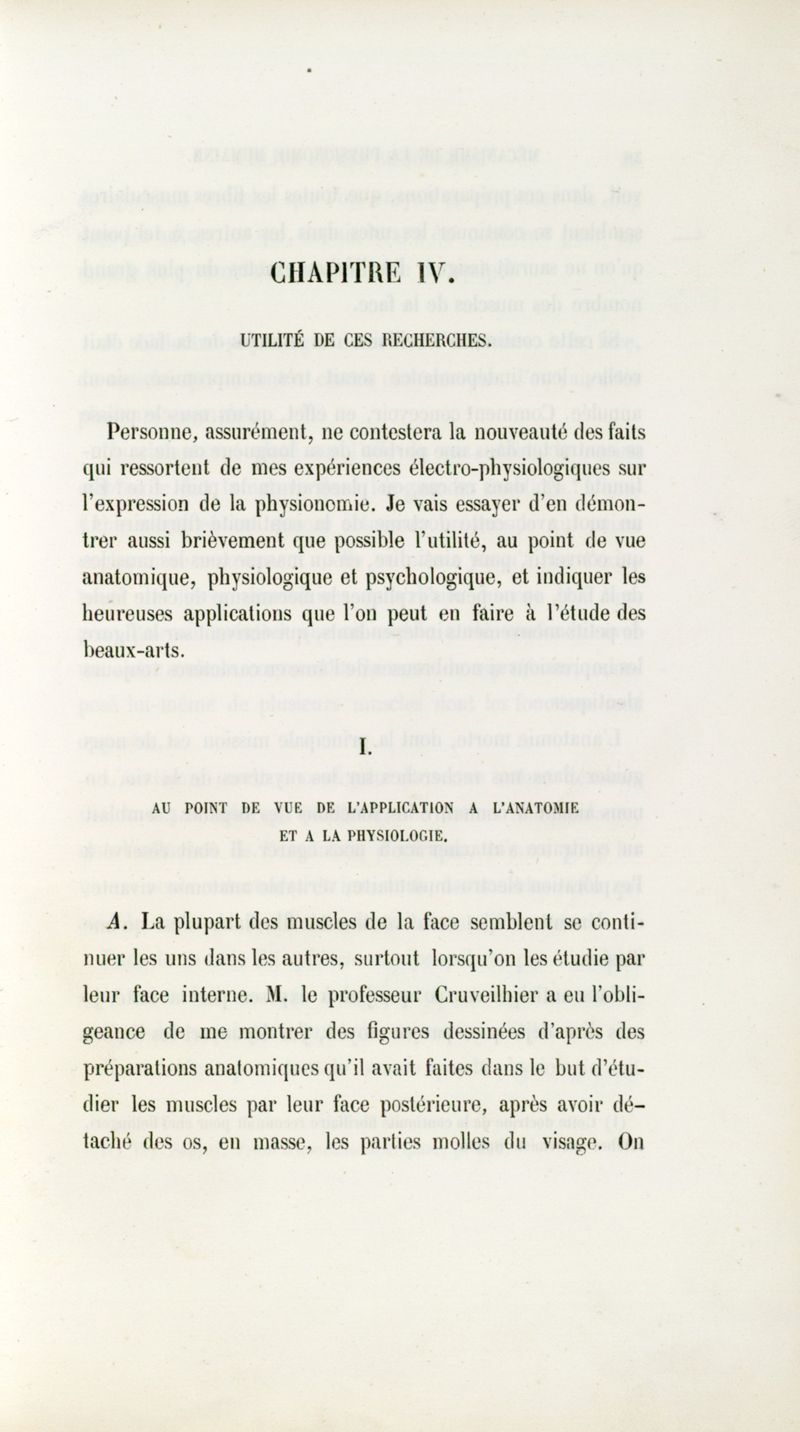 CHAPITRE IV.

UTILITÉ DE CES RECHERCHES.

Personne, assurément, ne contestera la nouveauté des faits qui ressortent de mes expériences électro-physiologiques sur l'expression de la physionomie. Je vais essayer d'en démontrer aussi brièvement que possible l'utilité, au point de vue anatomique, physiologique et psychologique, et indiquer les heureuses applications que l'on peut en faire à l'étude des beaux-arts.

I.

AU POINT DE VUE DE L'APPLICATION A L'ANATOMIE ET A LA PHYSIOLOGIE.

A. La plupart des muscles de la face semblent se continuer les uns dans les autres, surtout lorsqu'on les étudie par leur face interne. M. le professeur Cruveilhier a eu l'obligeance de me montrer des figures dessinées d'après des préparations anatomiques qu'il avait faites dans le but d'étudier les muscles par leur face postérieure, après avoir détaché des os, en masse, les parties molles du visage. On